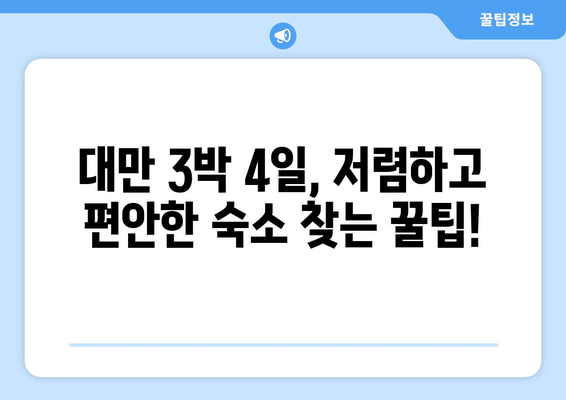 꿀팁정보

대만 3박 4일, 저렴하고 편안한 숙소 찾는 꿀팁!